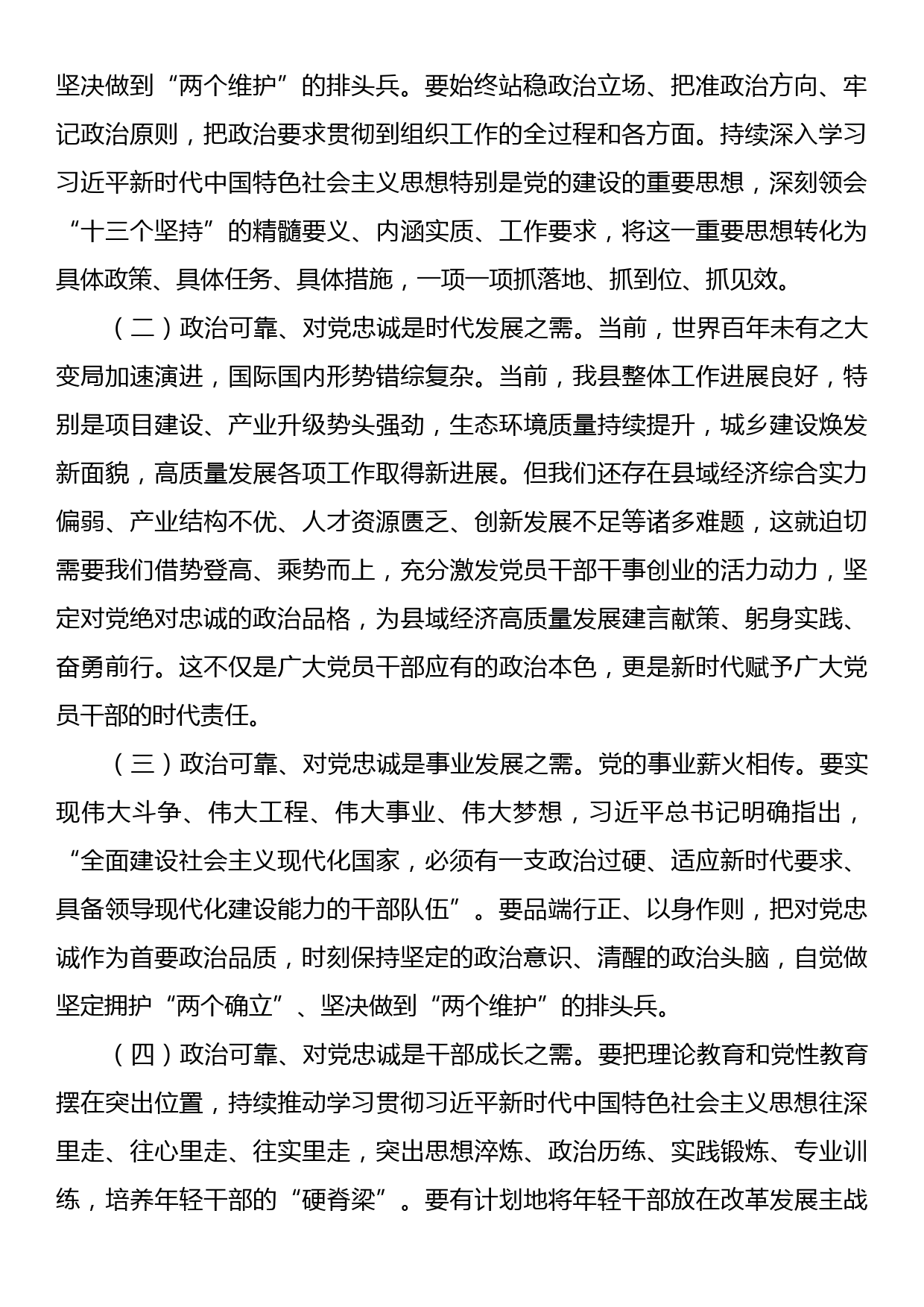 坚决做到“两个维护”的排头兵。要始终站稳政治立场、把准政治方向、牢记政治原则，把政治要求贯彻到组织工作的全过程和各方面。持续深入学习习近平新时代中国特色社会主义思想特别是党的建设的重要思想，深刻领会“十三个坚持”的精髓要义、内涵实质、工作要求，将这一重要思想转化为具体政策、具体任务、具体措施，一项一项抓落地、抓到位、抓见效。

（二）政治可靠、对党忠诚是时代发展之需。当前，世界百年未有之大变局加速演进，国际国内形势错综复杂。当前，我县整体工作进展良好，特别是项目建设、产业升级势头强劲，生态环境质量持续提升，城乡建设焕发新面貌，高质量发展各项工作取得新进展。但我们还存在县域经济综合实力偏弱、产业结构不优、人才资源匮乏、创新发展不足等诸多难题，这就迫切需要我们借势登高、乘势而上，充分激发党员干部干事创业的活力动力，坚定对党绝对忠诚的政治品格，为县域经济高质量发展建言献策、躬身实践、奋勇前行。这不仅是广大党员干部应有的政治本色，更是新时代赋予广大党员干部的时代责任。

（三）政治可靠、对党忠诚是事业发展之需。党的事业薪火相传。要实现伟大斗争、伟大工程、伟大事业、伟大梦想，习近平总书记明确指出，“全面建设社会主义现代化国家，必须有一支政治过硬、适应新时代要求、具备领导现代化建设能力的干部队伍”。要品端行正、以身作则，把对党忠诚作为首要政治品质，时刻保持坚定的政治意识、清醒的政治头脑，自觉做坚定拥护“两个确立”、坚决做到“两个维护”的排头兵。

（四）政治可靠、对党忠诚是干部成长之需。要把理论教育和党性教育摆在突出位置，持续推动学习贯彻习近平新时代中国特色社会主义思想往深里走、往心里走、往实里走，突出思想淬炼、政治历练、实践锻炼、专业训练，培养年轻干部的“硬脊梁”。要有计划地将年轻干部放在改革发展主战